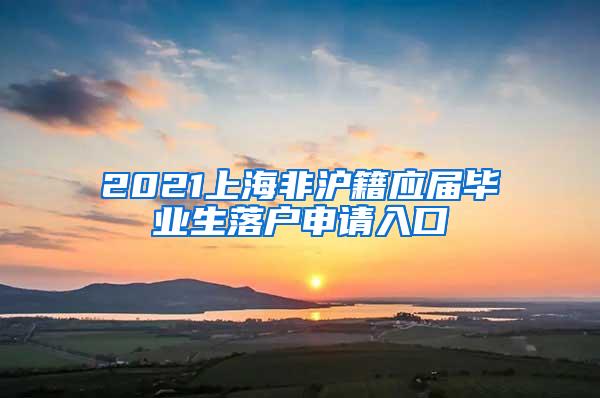 2021上海非沪籍应届毕业生落户申请入口